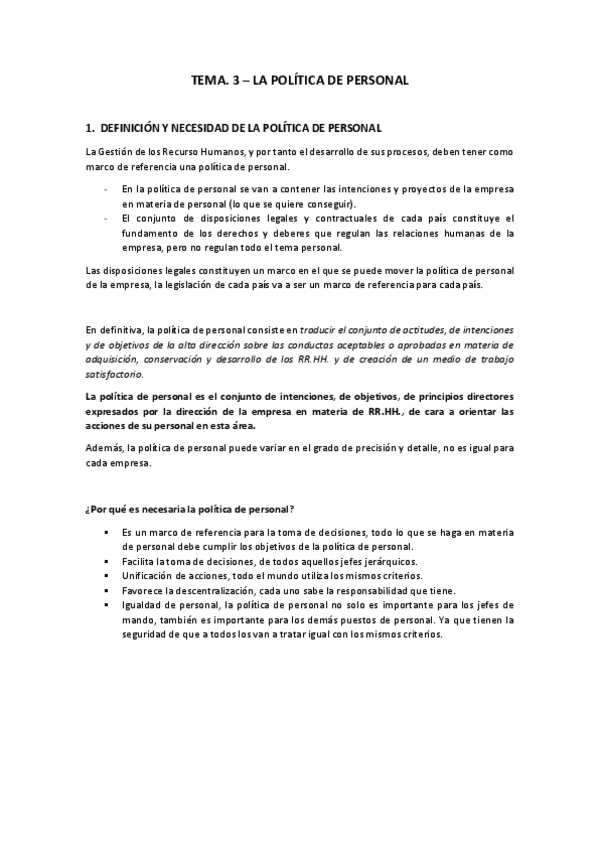 TEMA. 3 – LA POLÍTICA DE PERSONAL

1. DEFINICIÓN Y NECESIDAD DE LA POLÍTICA DE PERSONAL

La Gestión de los Recurso Humanos, y por tanto el desarrollo de sus procesos, deben tener como marco de referencia una política de personal.

- En la política de personal se van a contener las intenciones y proyectos de la empresa en materia de personal (lo que se quiere conseguir).
- El conjunto de disposiciones legales y contractuales de cada país constituye el fundamento de los derechos y deberes que regulan las relaciones humanas de la empresa, pero no regulan todo el tema personal.

Las disposiciones legales constituyen un marco en el que se puede mover la política de personal de la empresa, la legislación de cada país va a ser un marco de referencia para cada país.

En definitiva, la política de personal consiste en traducir el conjunto de actitudes, de intenciones y de objetivos de la alta dirección sobre las conductas aceptables o aprobadas en materia de adquisición, conservación y desarrollo de los RR.HH. y de creación de un medio de trabajo satisfactorio.

La política de personal es el conjunto de intenciones, de objetivos, de principios directores expresados por la dirección de la empresa en materia de RR.HH., de cara a orientar las acciones de su personal en esta área.

Además, la política de personal puede variar en el grado de precisión y detalle, no es igual para cada empresa.

¿Por qué es necesaria la política de personal?

▪ Es un marco de referencia para la toma de decisiones, todo lo que se haga en materia de personal debe cumplir los objetivos de la política de personal.
▪ Facilita la toma de decisiones, de todos aquellos jefes jerárquicos.
▪ Unificación de acciones, todo el mundo utiliza los mismos criterios.
▪ Favorece la descentralización, cada uno sabe la responsabilidad que tiene.
▪ Igualdad de personal, la política de personal no solo es importante para los jefes de mando, también es importante para los demás puestos de personal. Ya que tienen la seguridad de que a todos los van a tratar igual con los mismos criterios.